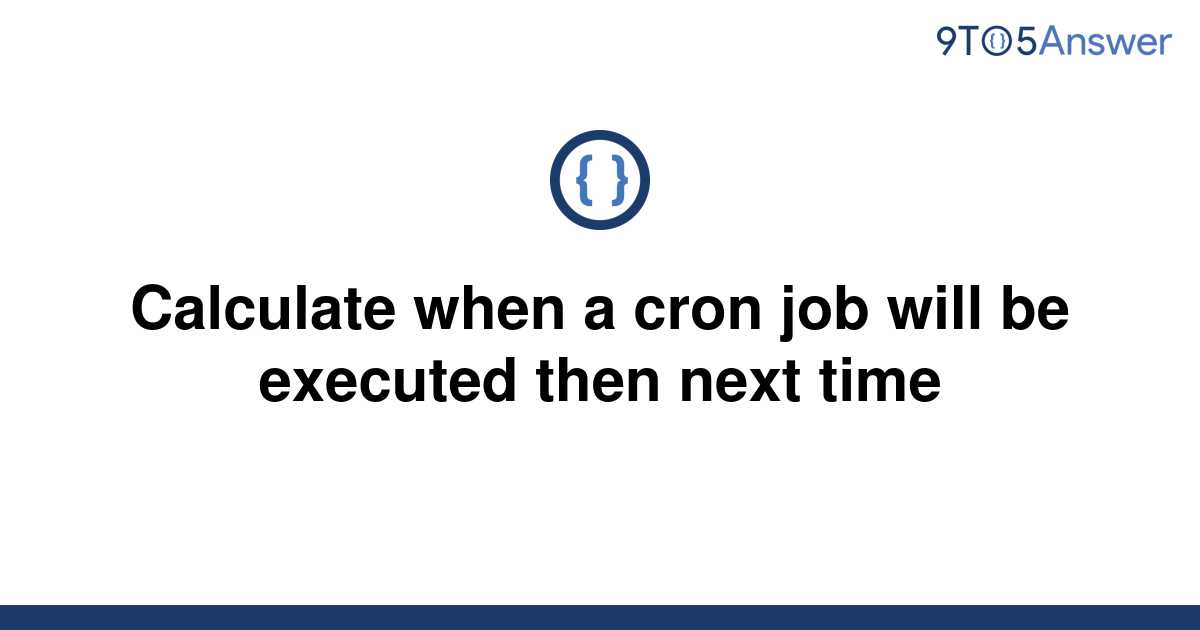 9TO5Answer

{ }

Calculate when a cron job will be executed then next time